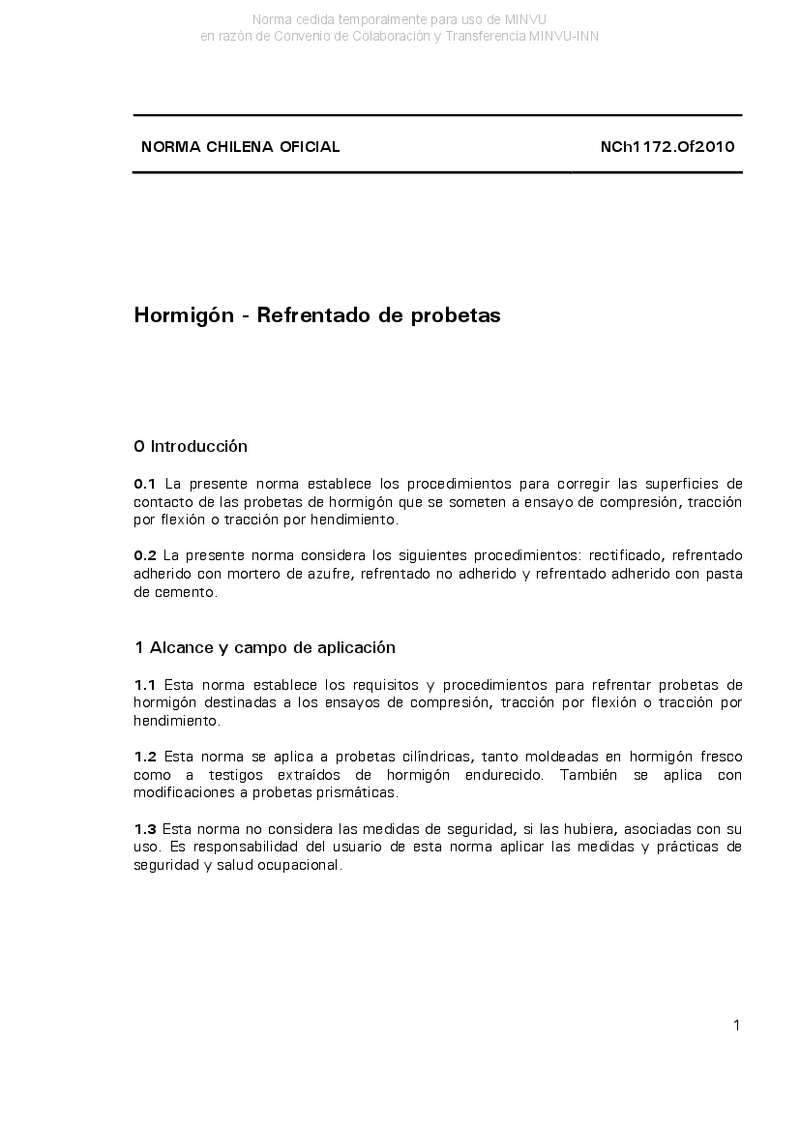 Norma cedida temporalmente para uso de MINVU
en razón de Convenio de Colaboración y Transferencia MINVU-INN

NORMA CHILENA OFICIAL NCh1172.Of2010

Hormigón - Refrentado de probetas

0 Introducción

0.1 La presente norma establece los procedimientos para corregir las superficies de contacto de las probetas de hormigón que se someten a ensayo de compresión, tracción por flexión o tracción por hendimiento.

0.2 La presente norma considera los siguientes procedimientos: rectificado, refrentado adherido con mortero de azufre, refrentado no adherido y refrentado adherido con pasta de cemento.

1 Alcance y campo de aplicación

1.1 Esta norma establece los requisitos y procedimientos para refrentar probetas de hormigón destinadas a los ensayos de compresión, tracción por flexión o tracción por hendimiento.

1.2 Esta norma se aplica a probetas cilíndricas, tanto moldeadas en hormigón fresco como a testigos extraídos de hormigón endurecido. También se aplica con modificaciones a probetas prismáticas.

1.3 Esta norma no considera las medidas de seguridad, si las hubiera, asociadas con su uso. Es responsabilidad del usuario de esta norma aplicar las medidas y prácticas de seguridad y salud ocupacional.

1